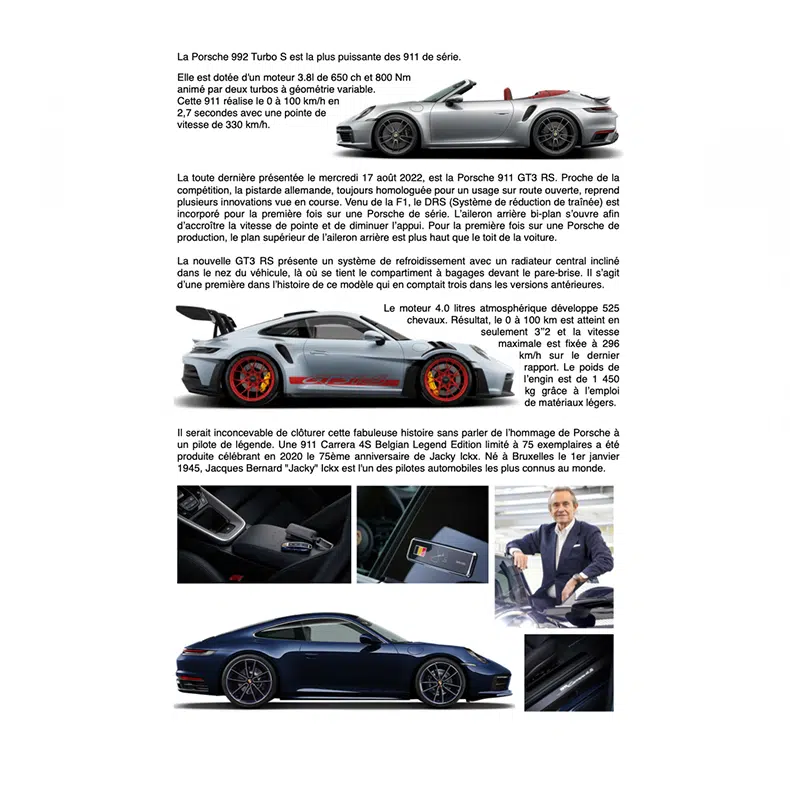 La Porsche 992 Turbo S est la plus puissante des 911 de série.

Elle est dotée d'un moteur 3.8l de 650 ch et 800 Nm animé par deux turbos à géométrie variable. Cette 911 réalise le 0 à 100 km/h en 2,7 secondes avec une pointe de vitesse de 330 km/h.

La toute dernière présentée le mercredi 17 août 2022, est la Porsche 911 GT3 RS. Proche de la compétition, la pistarde allemande, toujours homologuée pour un usage sur route ouverte, reprend plusieurs innovations vue en course. Venu de la F1, le DRS (Système de réduction de traînée) est incorporé pour la première fois sur une Porsche de série. L'aileron arrière bi-plan s'ouvre afin d'accroître la vitesse de pointe et de diminuer l'appui. Pour la première fois sur une Porsche de production, le plan supérieur de l'aileron arrière est plus haut que le toit de la voiture.

La nouvelle GT3 RS présente un système de refroidissement avec un radiateur central incliné dans le nez du véhicule, là où se tient le compartiment à bagages devant le pare-brise. Il s'agit d'une première dans l'histoire de ce modèle qui en comptait trois dans les versions antérieures.

Le moteur 4.0 litres atmosphérique développe 525 chevaux. Résultat, le 0 à 100 km est atteint en seulement 3"2 et la vitesse maximale est fixée à 296 km/h sur le dernier rapport. Le poids de l'engin est de 1 450 kg grâce à l'emploi de matériaux légers.

Il serait inconcevable de clôturer cette fabuleuse histoire sans parler de l'hommage de Porsche à un pilote de légende. Une 911 Carrera 4S Belgian Legend Edition limité à 75 exemplaires a été produite célébrant en 2020 le 75ème anniversaire de Jacky Ickx. Né à Bruxelles le 1er janvier 1945, Jacques Bernard "Jacky" Ickx est l'un des pilotes automobiles les plus connus au monde.